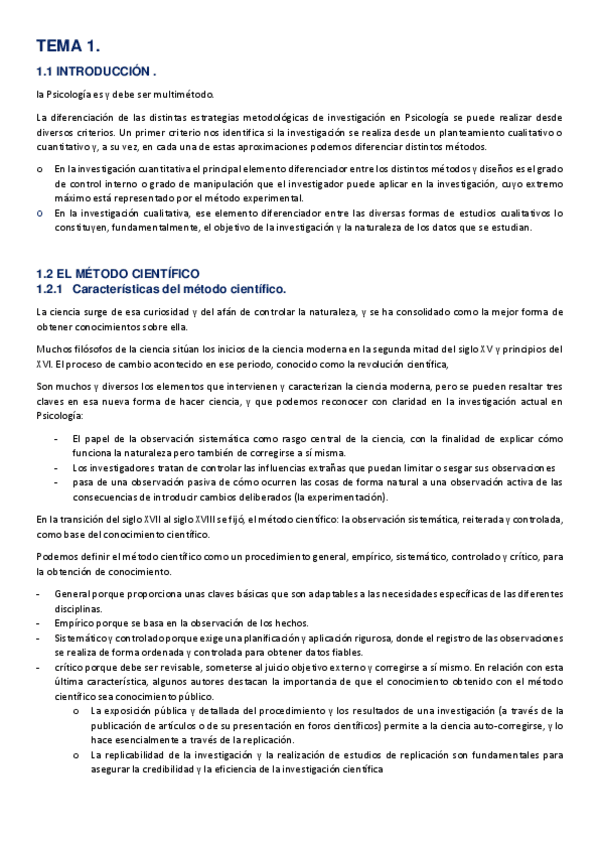 TEMA 1.

1.1 INTRODUCCIÓN .

la Psicología es y debe ser multimétodo.

La diferenciación de las distintas estrategias metodológicas de investigación en Psicología se puede realizar desde diversos criterios. Un primer criterio nos identifica si la investigación se realiza desde un planteamiento cualitativo o cuantitativo y, a su vez, en cada una de estas aproximaciones podemos diferenciar distintos métodos.

o En la investigación cuantitativa el principal elemento diferenciador entre los distintos métodos y diseños es el grado de control interno o grado de manipulación que el investigador puede aplicar en la investigación, cuyo extremo máximo está representado por el método experimental.
o En la investigación cualitativa, ese elemento diferenciador entre las diversas formas de estudios cualitativos lo constituyen, fundamentalmente, el objetivo de la investigación y la naturaleza de los datos que se estudian.

1.2 EL MÉTODO CIENTÍFICO
1.2.1 Características del método científico.

La ciencia surge de esa curiosidad y del afán de controlar la naturaleza, y se ha consolidado como la mejor forma de obtener conocimientos sobre ella.

Muchos filósofos de la ciencia sitúan los inicios de la ciencia moderna en la segunda mitad del siglo XV y principios del XVI. El proceso de cambio acontecido en ese periodo, conocido como la revolución científica,

Son muchos y diversos los elementos que intervienen y caracterizan la ciencia moderna, pero se pueden resaltar tres claves en esa nueva forma de hacer ciencia, y que podemos reconocer con claridad en la investigación actual en Psicología:

- El papel de la observación sistemática como rasgo central de la ciencia, con la finalidad de explicar cómo funciona la naturaleza pero también de corregirse a sí misma.
- Los investigadores tratan de controlar las influencias extrañas que puedan limitar o sesgar sus observaciones
- pasa de una observación pasiva de cómo ocurren las cosas de forma natural a una observación activa de las consecuencias de introducir cambios deliberados (la experimentación).

En la transición del siglo XVII al siglo XVIII se fijó, el método científico: la observación sistemática, reiterada y controlada, como base del conocimiento científico.

Podemos definir el método científico como un procedimiento general, empírico, sistemático, controlado y crítico, para la obtención de conocimiento.

- General porque proporciona unas claves básicas que son adaptables a las necesidades específicas de las diferentes disciplinas.
- Empírico porque se basa en la observación de los hechos.
- Sistemático y controlado porque exige una planificación y aplicación rigurosa, donde el registro de las observaciones se realiza de forma ordenada y controlada para obtener datos fiables.
- crítico porque debe ser revisable, someterse al juicio objetivo externo y corregirse a sí mismo. En relación con esta última característica, algunos autores destacan la importancia de que el conocimiento obtenido con el método científico sea conocimiento público.
o La exposición pública y detallada del procedimiento y los resultados de una investigación (a través de la publicación de artículos o de su presentación en foros científicos) permite a la ciencia auto-corregirse, y lo hace esencialmente a través de la replicación.
o La replicabilidad de la investigación y la realización de estudios de replicación son fundamentales para asegurar la credibilidad y la eficiencia de la investigación científica